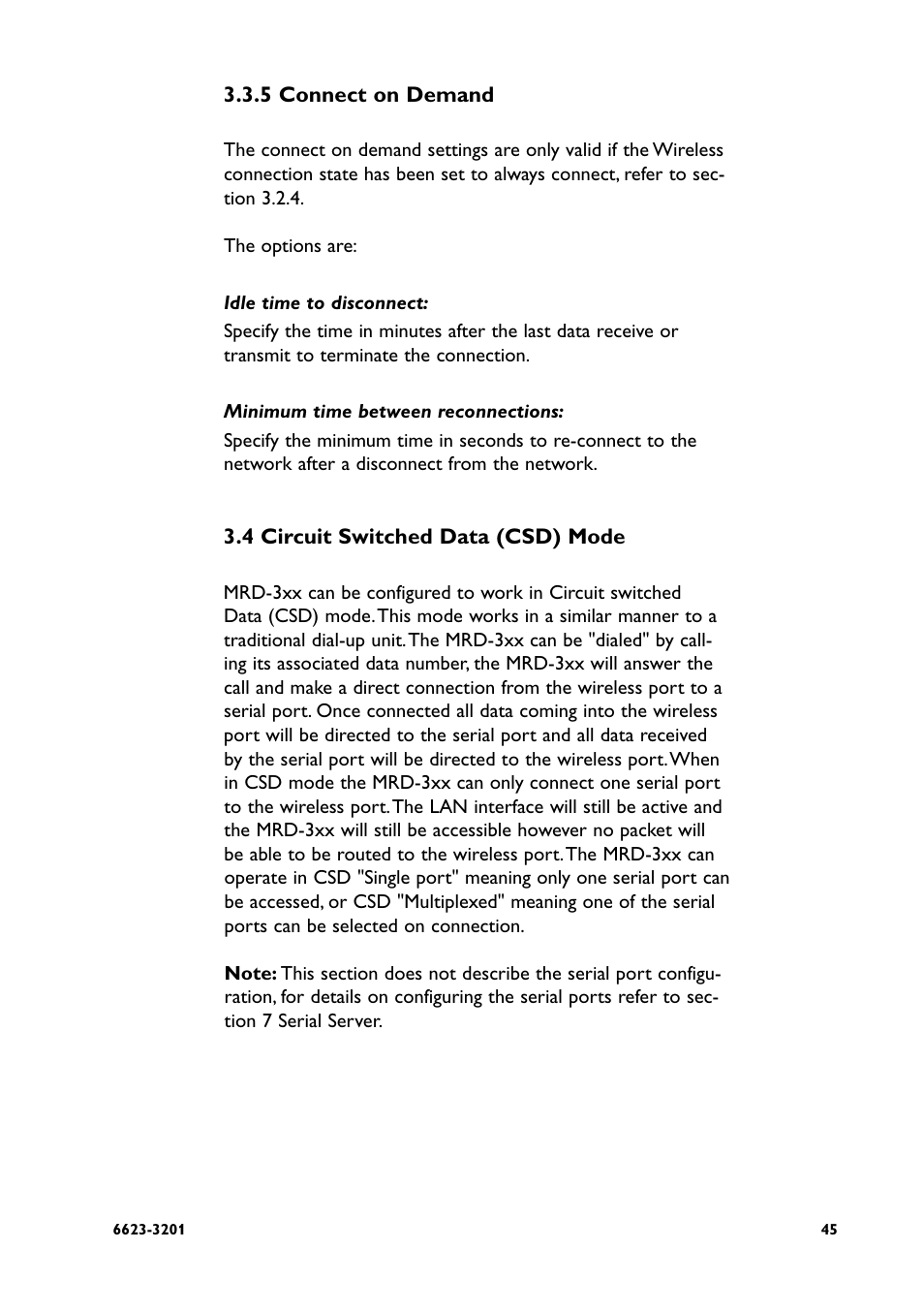 3.3.5 Connect on Demand

The connect on demand settings are only valid if the Wireless connection state has been set to always connect, refer to section 3.2.4.

The options are:

Idle time to disconnect:
Specify the time in minutes after the last data receive or transmit to terminate the connection.

Minimum time between reconnections:
Specify the minimum time in seconds to re-connect to the network after a disconnect from the network.

3.4 Circuit Switched Data (CSD) Mode

MRD-3xx can be configured to work in Circuit switched Data (CSD) mode. This mode works in a similar manner to a traditional dial-up unit. The MRD-3xx can be "dialed" by calling its associated data number, the MRD-3xx will answer the call and make a direct connection from the wireless port to a serial port. Once connected all data coming into the wireless port will be directed to the serial port and all data received by the serial port will be directed to the wireless port. When in CSD mode the MRD-3xx can only connect one serial port to the wireless port. The LAN interface will still be active and the MRD-3xx will still be accessible however no packet will be able to be routed to the wireless port. The MRD-3xx can operate in CSD "Single port" meaning only one serial port can be accessed, or CSD "Multiplexed" meaning one of the serial ports can be selected on connection.

Note: This section does not describe the serial port configuration, for details on configuring the serial ports refer to section 7 Serial Server.

6623-3201

45